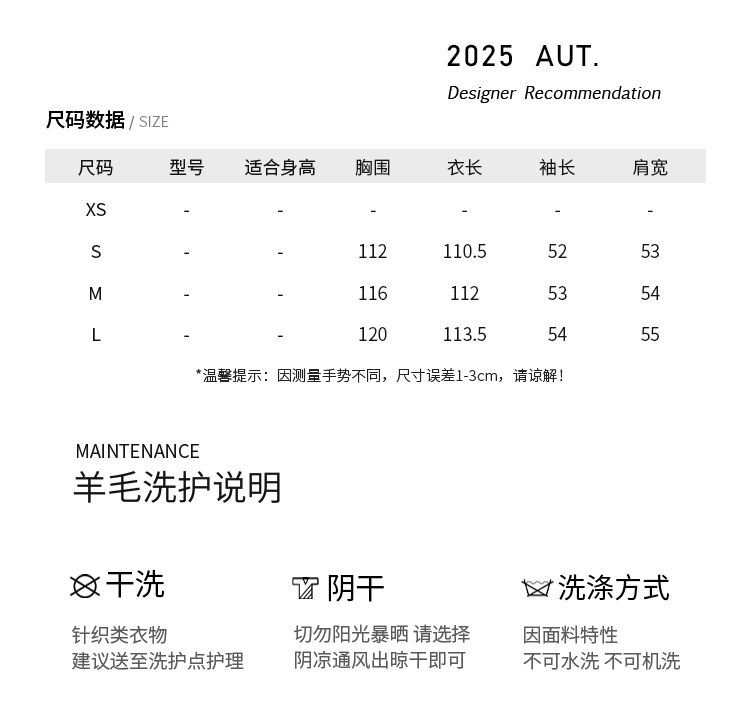 2025 AUT.
Designer Recommendation

尺码数据 / SIZE

| 尺码 | 型号 | 适合身高 | 胸围 | 衣长 | 袖长 | 肩宽 |
|---|---|---|---|---|---|---|
| XS | - | - | - | - | - | - |
| S | - | - | 112 | 110.5 | 52 | 53 |
| M | - | - | 116 | 112 | 53 | 54 |
| L | - | - | 120 | 113.5 | 54 | 55 |

*温馨提示：因测量手势不同，尺寸误差1-3cm，请谅解！

MAINTENANCE
羊毛洗护说明

干洗
针织类衣物
建议送至洗护点护理

阴干
切勿阳光暴晒 请选择
阴凉通风出晾干即可

洗涤方式
因面料特性
不可水洗 不可机洗